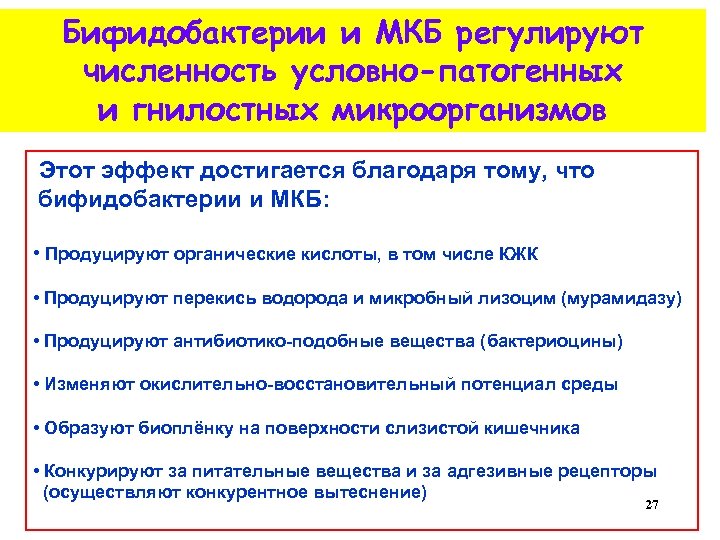 Бифидобактерии и МКБ регулируют численность условно-патогенных и гнилостных микроорганизмов

Этот эффект достигается благодаря тому, что бифидобактерии и МКБ:

• Продуцируют органические кислоты, в том числе КЖК

• Продуцируют перекись водорода и микробный лизоцим (мурамидазу)

• Продуцируют антибиотико-подобные вещества (бактериоцины)

• Изменяют окислительно-восстановительный потенциал среды

• Образуют биоплёнку на поверхности слизистой кишечника

• Конкурируют за питательные вещества и за адгезивные рецепторы (осуществляют конкурентное вытеснение)

27